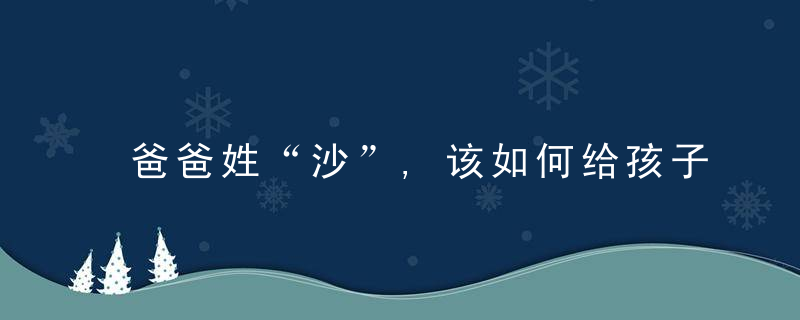 爸爸姓“沙”，该如何给孩子